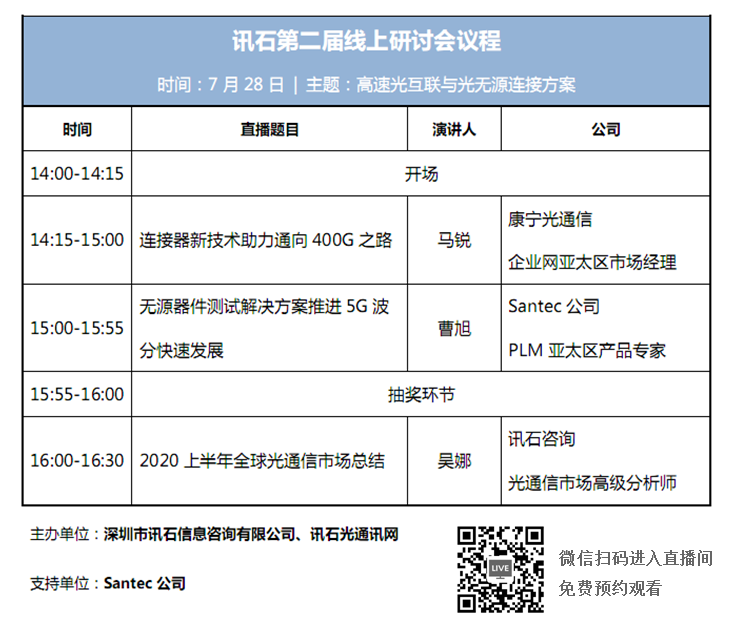 讯石第二届线上研讨会议程

时间：7 月 28 日 | 主题：高速光互联与光无源连接方案

| 时间 | 直播题目 | 演讲人 | 公司 |
|---|---|---|---|
| 14:00-14:15 | 开场 | | |
| 14:15-15:00 | 连接器新技术助力通向 400G 之路 | 马锐 | 康宁光通信 企业网亚太区市场经理 |
| 15:00-15:55 | 无源器件测试解决方案推进 5G 波分快速发展 | 曹旭 | Santec 公司 PLM 亚太区产品专家 |
| 15:55-16:00 | 抽奖环节 | | |
| 16:00-16:30 | 2020 上半年全球光通信市场总结 | 吴娜 | 讯石咨询 光通信市场高级分析师 |

主办单位：深圳市讯石信息咨询有限公司、讯石光通讯网

支持单位：Santec 公司

LIVE

微信扫码进入直播间
免费预约观看